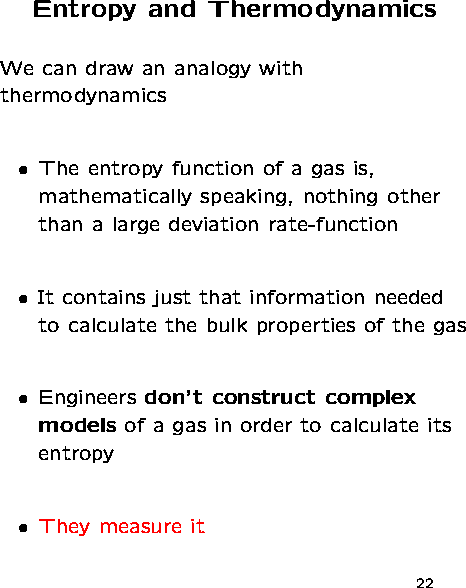 Entropy and Thermodynamics

We can draw an analogy with thermodynamics

• The entropy function of a gas is, mathematically speaking, nothing other than a large deviation rate-function

• It contains just that information needed to calculate the bulk properties of the gas

• Engineers don't construct complex models of a gas in order to calculate its entropy

• They measure it

22